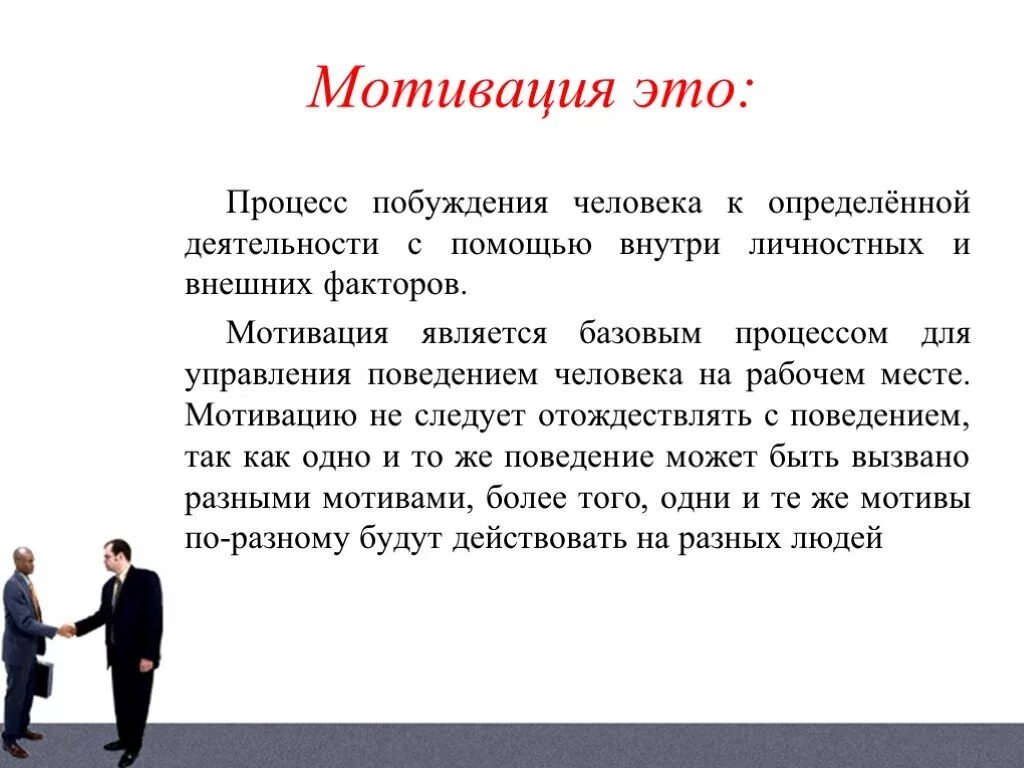 Мотивация это:

Процесс побуждения человека к определённой деятельности с помощью внутри личностных и внешних факторов.

Мотивация является базовым процессом для управления поведением человека на рабочем месте. Мотивацию не следует отождествлять с поведением, так как одно и то же поведение может быть вызвано разными мотивами, более того, одни и те же мотивы по-разному будут действовать на разных людей